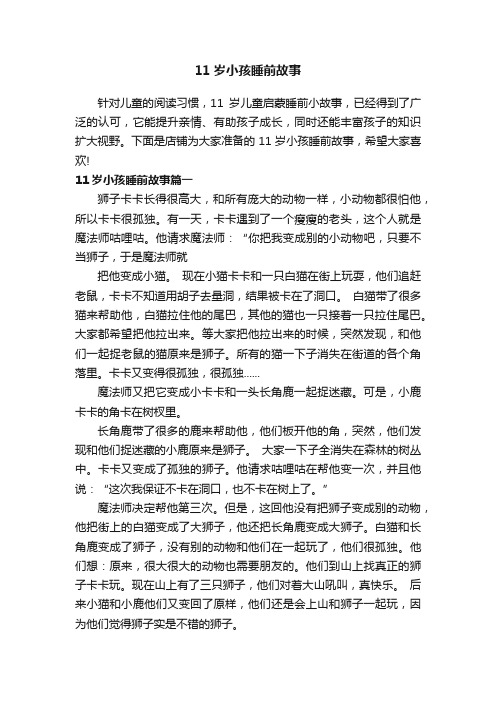 11 岁小孩睡前故事

针对儿童的阅读习惯，11 岁儿童启蒙睡前小故事，已经得到了广泛的认可，它能提升亲情、有助孩子成长，同时还能丰富孩子的知识扩大视野。下面是店铺为大家准备的 11 岁小孩睡前故事，希望大家喜欢!

11 岁小孩睡前故事篇一

狮子卡卡长得很高大，和所有庞大的动物一样，小动物都很怕他，所以卡卡很孤独。有一天，卡卡遇到了一个瘦瘦的老头，这个人就是魔法师咕哩咕。他请求魔法师："你把我变成别的小动物吧，只要不当狮子，于是魔法师就

把他变成小猫。 现在小猫卡卡和一只白猫在街上玩耍，他们追赶老鼠，卡卡不知道用胡子去量洞，结果被卡在了洞口。 白猫带了很多猫来帮助他，白猫拉住他的尾巴，其他的猫也一只接着一只拉住尾巴。大家都希望把他拉出来。等大家把他拉出来的时候，突然发现，和他们一起捉老鼠的猫原来是狮子。所有的猫一下子消失在街道的各个角落里。卡卡又变得很孤独，很孤独……

魔法师又把它变成小卡卡和一头长角鹿一起捉迷藏。可是，小鹿卡卡的角卡在树杈里。

长角鹿带了很多的鹿来帮助他，他们板开他的角，突然，他们发现和他们捉迷藏的小鹿原来是狮子。 大家一下子全消失在森林的树丛中。卡卡又变成了孤独的狮子。他请求咕哩咕在帮他变一次，并且他说："这次我保证不卡在洞口，也不卡在树上了。"

魔法师决定帮他第三次。但是，这回他没有把狮子变成别的动物，他把街上的白猫变成了大狮子，他还把长角鹿变成大狮子。白猫和长角鹿变成了狮子，没有别的动物和他们在一起玩了，他们很孤独。他们想：原来，很大很大的动物也需要朋友的。他们到山上找真正的狮子卡卡玩。现在山上有了三只狮子，他们对着大山吼叫，真快乐。 后来小猫和小鹿他们又变回了原样，他们还是会上山和狮子一起玩，因为他们觉得狮子实是不错的狮子。